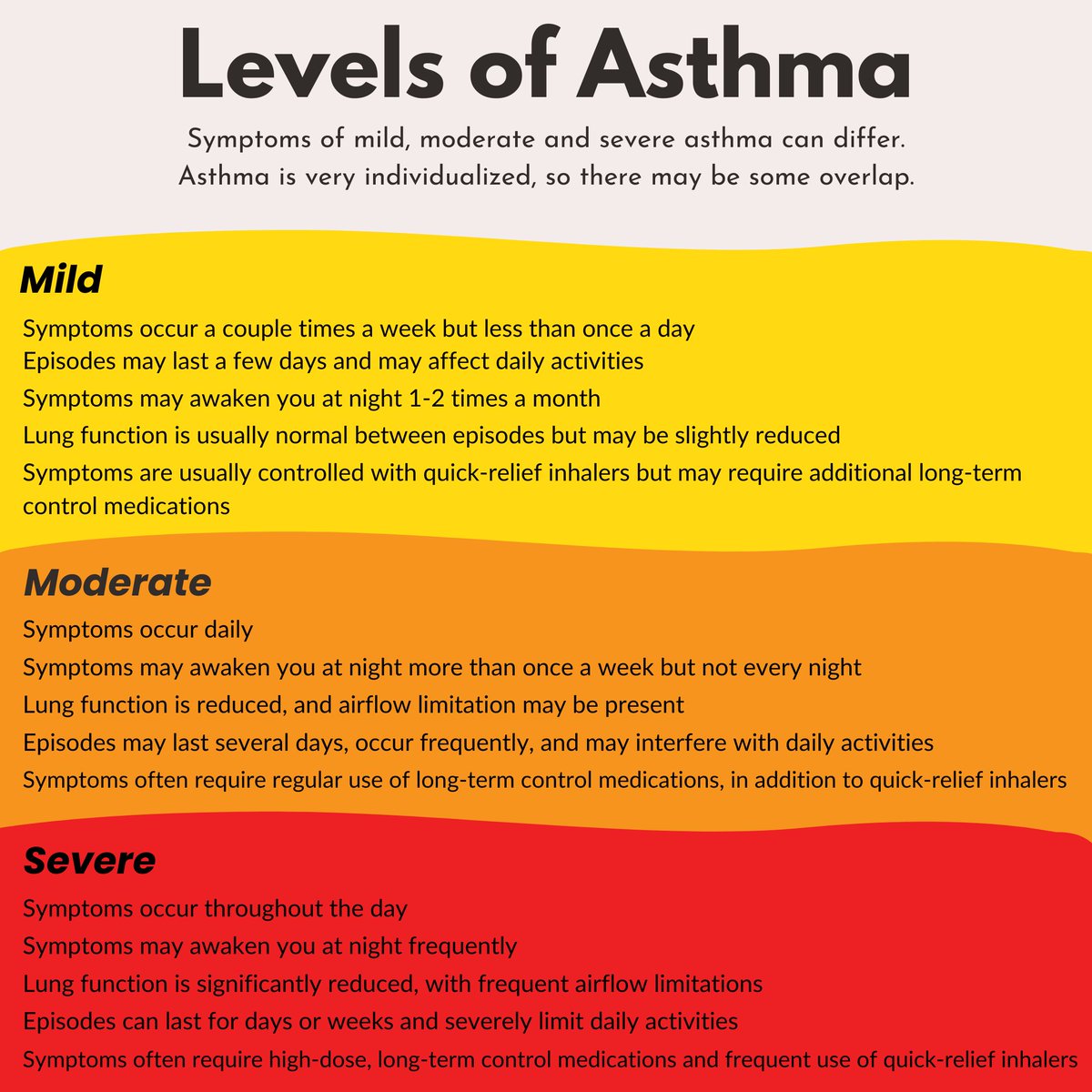 Levels of Asthma

Symptoms of mild, moderate and severe asthma can differ. Asthma is very individualized, so there may be some overlap.

Mild

Symptoms occur a couple times a week but less than once a day

Episodes may last a few days and may affect daily activities

Symptoms may awaken you at night 1-2 times a month

Lung function is usually normal between episodes but may be slightly reduced

Symptoms are usually controlled with quick-relief inhalers but may require additional long-term control medications

Moderate

Symptoms occur daily

Symptoms may awaken you at night more than once a week but not every night

Lung function is reduced, and airflow limitation may be present

Episodes may last several days, occur frequently, and may interfere with daily activities

Symptoms often require regular use of long-term control medications, in addition to quick-relief inhalers

Severe

Symptoms occur throughout the day

Symptoms may awaken you at night frequently

Lung function is significantly reduced, with frequent airflow limitations

Episodes can last for days or weeks and severely limit daily activities

Symptoms often require high-dose, long-term control medications and frequent use of quick-relief inhalers